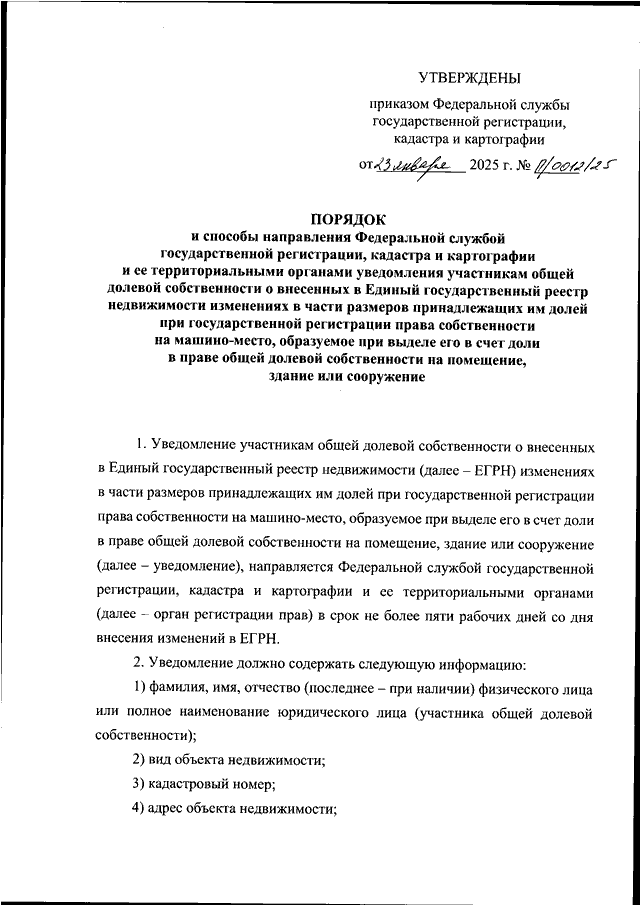 УТВЕРЖДЕНЫ

приказом Федеральной службы государственной регистрации, кадастра и картографии

от 23 января 2025 г. № П/0012/25

ПОРЯДОК
и способы направления Федеральной службой государственной регистрации, кадастра и картографии и ее территориальными органами уведомления участникам общей долевой собственности о внесенных в Единый государственный реестр недвижимости изменениях в части размеров принадлежащих им долей при государственной регистрации права собственности на машино-место, образуемое при выделе его в счет доли в праве общей долевой собственности на помещение, здание или сооружение

1. Уведомление участникам общей долевой собственности о внесенных в Единый государственный реестр недвижимости (далее – ЕГРН) изменениях в части размеров принадлежащих им долей при государственной регистрации права собственности на машино-место, образуемое при выделе его в счет доли в праве общей долевой собственности на помещение, здание или сооружение (далее – уведомление), направляется Федеральной службой государственной регистрации, кадастра и картографии и ее территориальными органами (далее – орган регистрации прав) в срок не более пяти рабочих дней со дня внесения изменений в ЕГРН.

2. Уведомление должно содержать следующую информацию:

1) фамилия, имя, отчество (последнее – при наличии) физического лица или полное наименование юридического лица (участника общей долевой собственности);

2) вид объекта недвижимости;

3) кадастровый номер;

4) адрес объекта недвижимости;